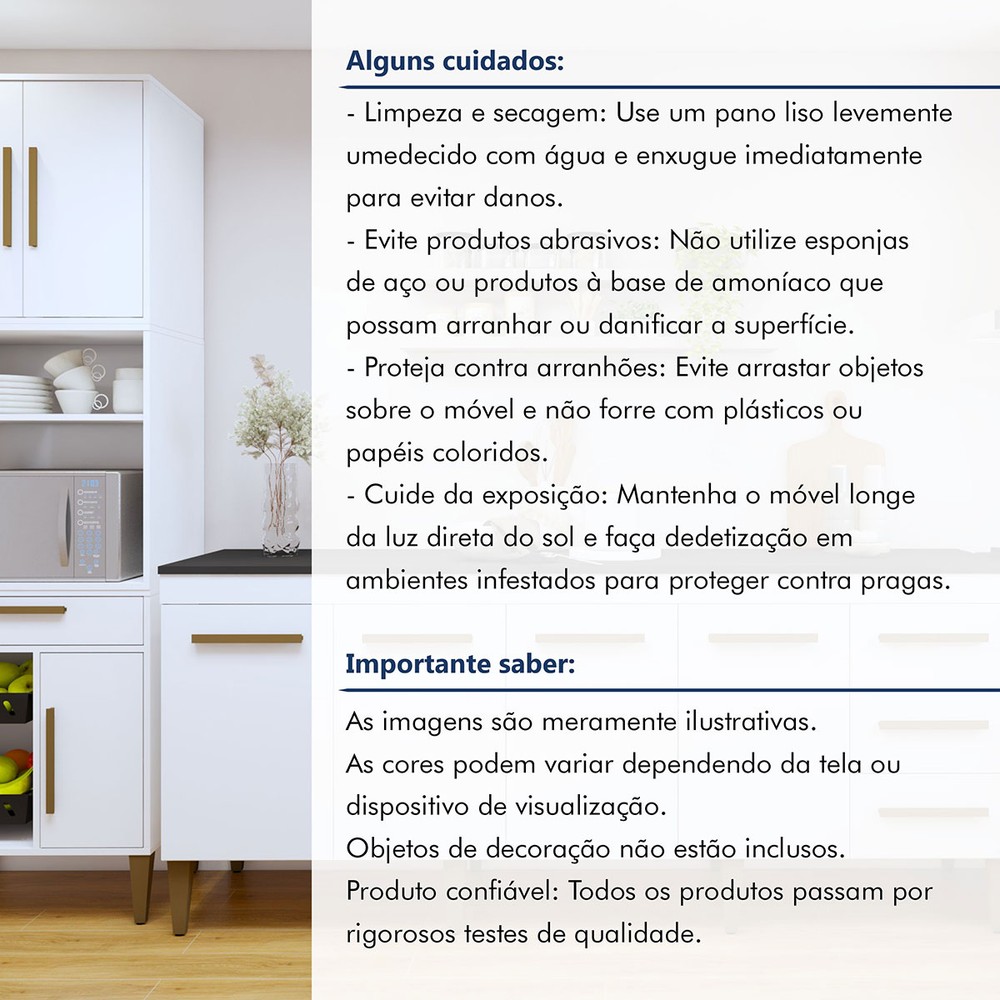 Alguns cuidados:

- Limpeza e secagem: Use um pano liso levemente umedecido com água e enxugue imediatamente para evitar danos.
- Evite produtos abrasivos: Não utilize esponjas de aço ou produtos à base de amoníaco que possam arranhar ou danificar a superfície.
- Proteja contra arranhões: Evite arrastar objetos sobre o móvel e não forre com plásticos ou papéis coloridos.
- Cuide da exposição: Mantenha o móvel longe da luz direta do sol e faça dedetização em ambientes infestados para proteger contra pragas.

Importante saber:

As imagens são meramente ilustrativas.
As cores podem variar dependendo da tela ou dispositivo de visualização.
Objetos de decoração não estão inclusos.
Produto confiável: Todos os produtos passam por rigorosos testes de qualidade.